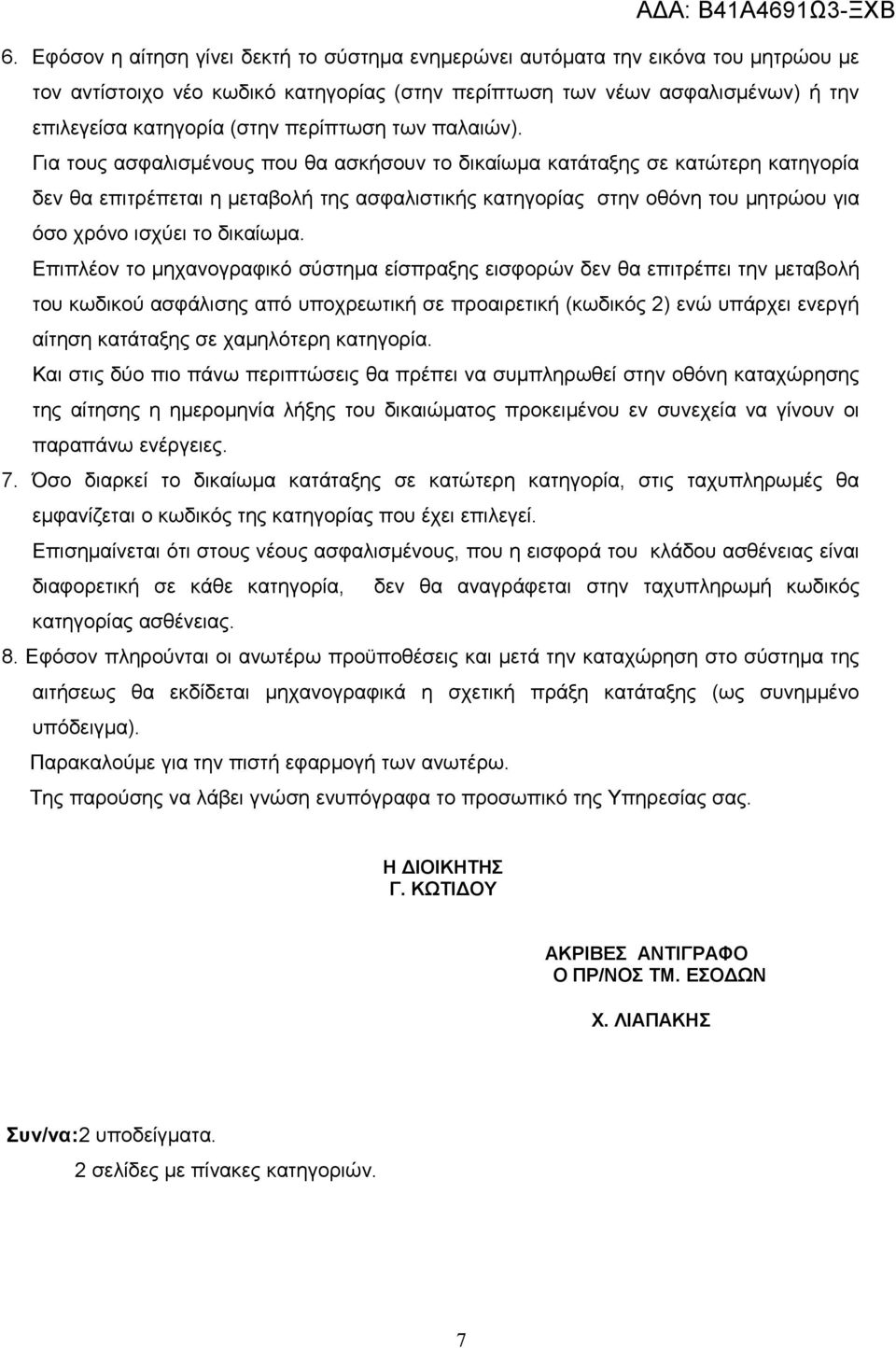 ΑΔΑ: Β41Α4691Ω3-ΞΧΒ

6. Εφόσον η αίτηση γίνει δεκτή το σύστημα ενημερώνει αυτόματα την εικόνα του μητρώου με τον αντίστοιχο νέο κωδικό κατηγορίας (στην περίπτωση των νέων ασφαλισμένων) ή την επιλεγείσα κατηγορία (στην περίπτωση των παλαιών).
Για τους ασφαλισμένους που θα ασκήσουν το δικαίωμα κατάταξης σε κατώτερη κατηγορία δεν θα επιτρέπεται η μεταβολή της ασφαλιστικής κατηγορίας στην οθόνη του μητρώου για όσο χρόνο ισχύει το δικαίωμα.
Επιπλέον το μηχανογραφικό σύστημα είσπραξης εισφορών δεν θα επιτρέπει την μεταβολή του κωδικού ασφάλισης από υποχρεωτική σε προαιρετική (κωδικός 2) ενώ υπάρχει ενεργή αίτηση κατάταξης σε χαμηλότερη κατηγορία.
Και στις δύο πιο πάνω περιπτώσεις θα πρέπει να συμπληρωθεί στην οθόνη καταχώρησης της αίτησης η ημερομηνία λήξης του δικαιώματος προκειμένου εν συνεχεία να γίνουν οι παραπάνω ενέργειες.
7. Όσο διαρκεί το δικαίωμα κατάταξης σε κατώτερη κατηγορία, στις ταχυπληρωμές θα εμφανίζεται ο κωδικός της κατηγορίας που έχει επιλεγεί.
Επισημαίνεται ότι στους νέους ασφαλισμένους, που η εισφορά του κλάδου ασθένειας είναι διαφορετική σε κάθε κατηγορία, δεν θα αναγράφεται στην ταχυπληρωμή κωδικός κατηγορίας ασθένειας.
8. Εφόσον πληρούνται οι ανωτέρω προϋποθέσεις και μετά την καταχώρηση στο σύστημα της αιτήσεως θα εκδίδεται μηχανογραφικά η σχετική πράξη κατάταξης (ως συνημμένο υπόδειγμα).
Παρακαλούμε για την πιστή εφαρμογή των ανωτέρω.
Της παρούσης να λάβει γνώση ενυπόγραφα το προσωπικό της Υπηρεσίας σας.

Η ΔΙΟΙΚΗΤΗΣ
Γ. ΚΩΤΙΔΟΥ

ΑΚΡΙΒΕΣ ΑΝΤΙΓΡΑΦΟ
Ο ΠΡ/ΝΟΣ ΤΜ. ΕΣΟΔΩΝ

Χ. ΛΙΑΠΑΚΗΣ

Συν/να:2 υποδείγματα.
2 σελίδες με πίνακες κατηγοριών.

7